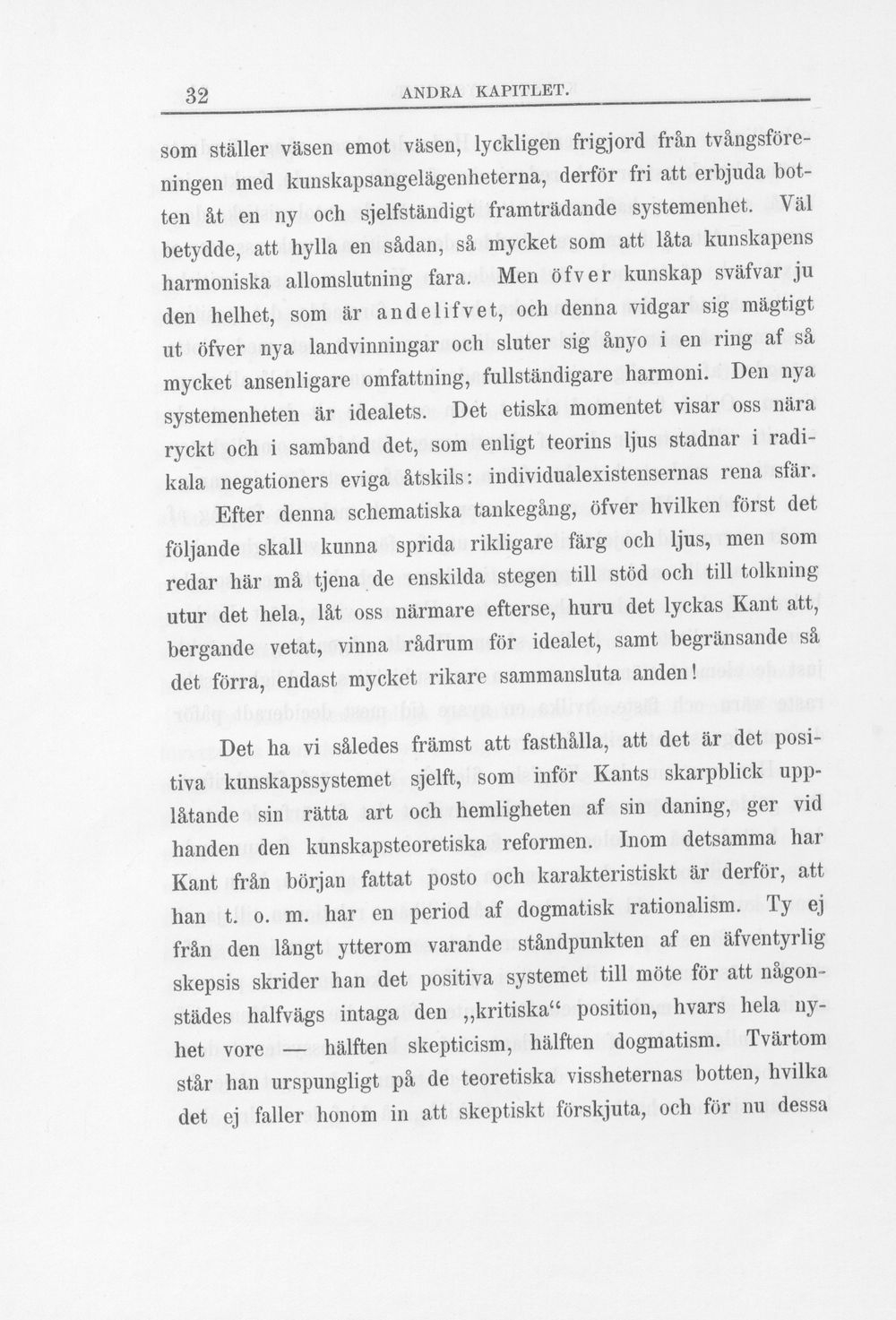 32 ANDRA KAPITLET.

som ställer väsen emot väsen, lyckligen frigjord från tvångsföreningen med kunskapsangelägenheterna, derför fri att erbjuda botten åt en ny och sjelfständigt framträdande systemenhet. Väl betydde, att hylla en sådan, så mycket som att låta kunskapens harmoniska allomslutning fara. Men öfver kunskap sväfvar ju den helhet, som är andelifvet, och denna vidgar sig mägtigt ut öfver nya landvinningar och sluter sig ånyo i en ring af så mycket ansenligare omfattning, fullständigare harmoni. Den nya systemenheten är idealets. Det etiska momentet visar oss nära ryckt och i samband det, som enligt teorins ljus stadnar i radikala negationers eviga åtskils: individualexistensernas rena sfär.

Efter denna schematiska tankegång, öfver hvilken först det följande skall kunna sprida rikligare färg och ljus, men som redar här må tjena de enskilda stegen till stöd och till tolkning utur det hela, låt oss närmare efterse, huru det lyckas Kant att, bergande vetat, vinna rådrum för idealet, samt begränsande så det förra, endast mycket rikare sammansluta anden!

Det ha vi således främst att fasthålla, att det är det positiva kunskapssystemet sjelft, som inför Kants skarpblick upplåtande sin rätta art och hemligheten af sin daning, ger vid handen den kunskapsteoretiska reformen. Inom detsamma har Kant från början fattat posto och karakteristiskt är derför, att han t. o. m. har en period af dogmatisk rationalism. Ty ej från den långt ytterom varande ståndpunkten af en äfventyrlig skepsis skrider han det positiva systemet till möte för att någonstädes halfvägs intaga den „kritiska“ position, hvars hela nyhet vore — hälften skepticism, hälften dogmatism. Tvärtom står han urspungligt på de teoretiska vissheternas botten, hvilka det ej faller honom in att skeptiskt förskjuta, och för nu dessa